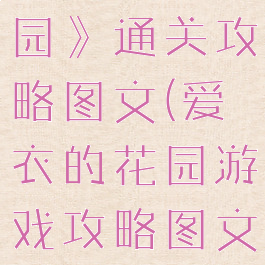 园》通关攻略图文(爱衣的花园游戏攻略图文